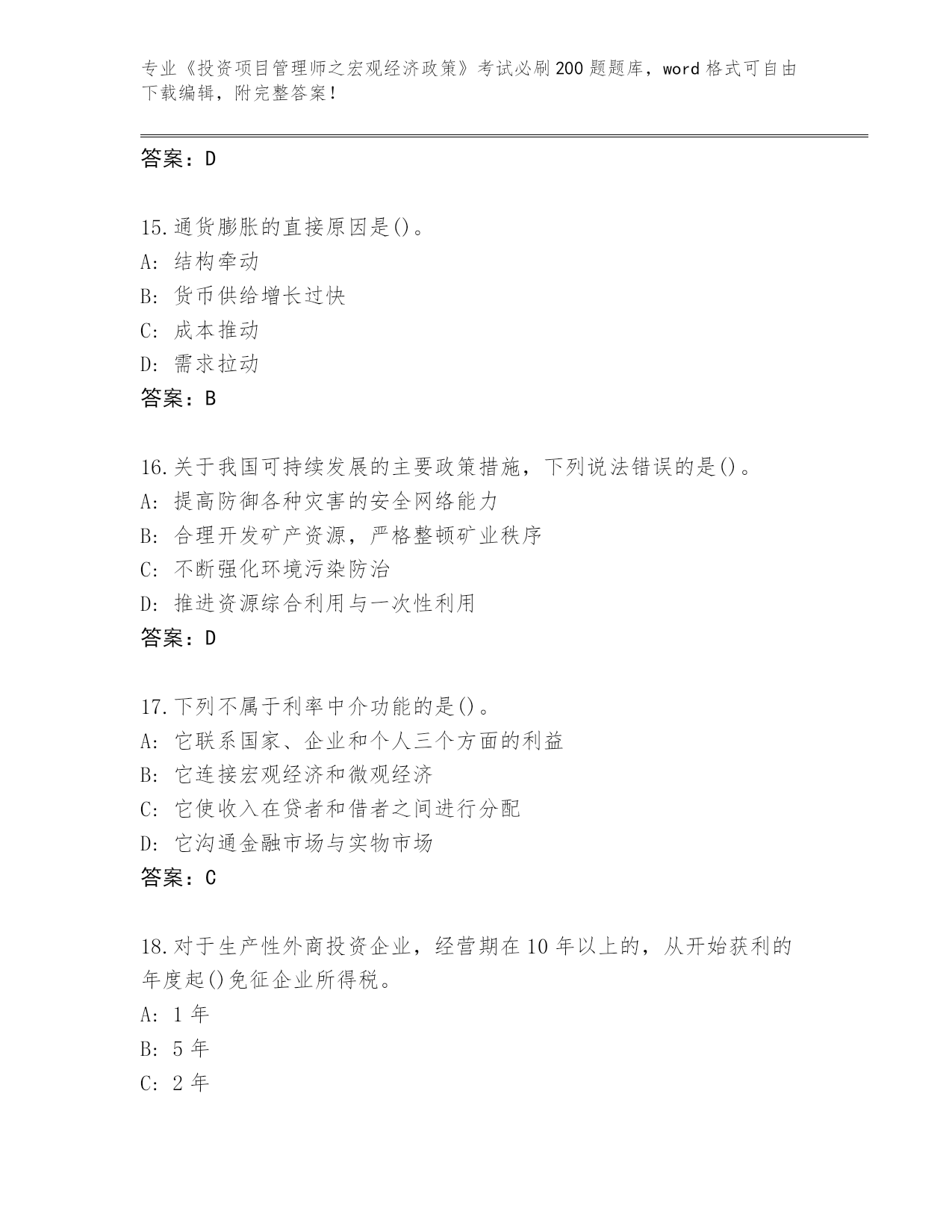 专业《投资项目管理师之宏观经济政策》考试必刷200题题库，word格式可自由下载编辑，附完整答案！

答案：D

15.通货膨胀的直接原因是()。
A: 结构牵动
B: 货币供给增长过快
C: 成本推动
D: 需求拉动
答案：B

16.关于我国可持续发展的主要政策措施，下列说法错误的是()。
A: 提高防御各种灾害的安全网络能力
B: 合理开发矿产资源，严格整顿矿业秩序
C: 不断强化环境污染防治
D: 推进资源综合利用与一次性利用
答案：D

17.下列不属于利率中介功能的是()。
A: 它联系国家、企业和个人三个方面的利益
B: 它连接宏观经济和微观经济
C: 它使收入在贷者和借者之间进行分配
D: 它沟通金融市场与实物市场
答案：C

18.对于生产性外商投资企业，经营期在10年以上的，从开始获利的年度起()免征企业所得税。
A: 1年
B: 5年
C: 2年